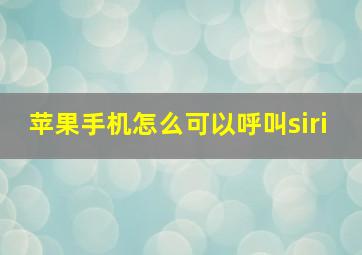 苹果手机怎么可以呼叫siri